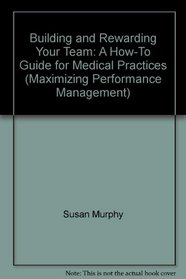 Building and Rewarding Your Team: A How-To Guide for Medical Practices (Maximizing Performance Management)

Susan Murphy

Note: This is not the actual book cover